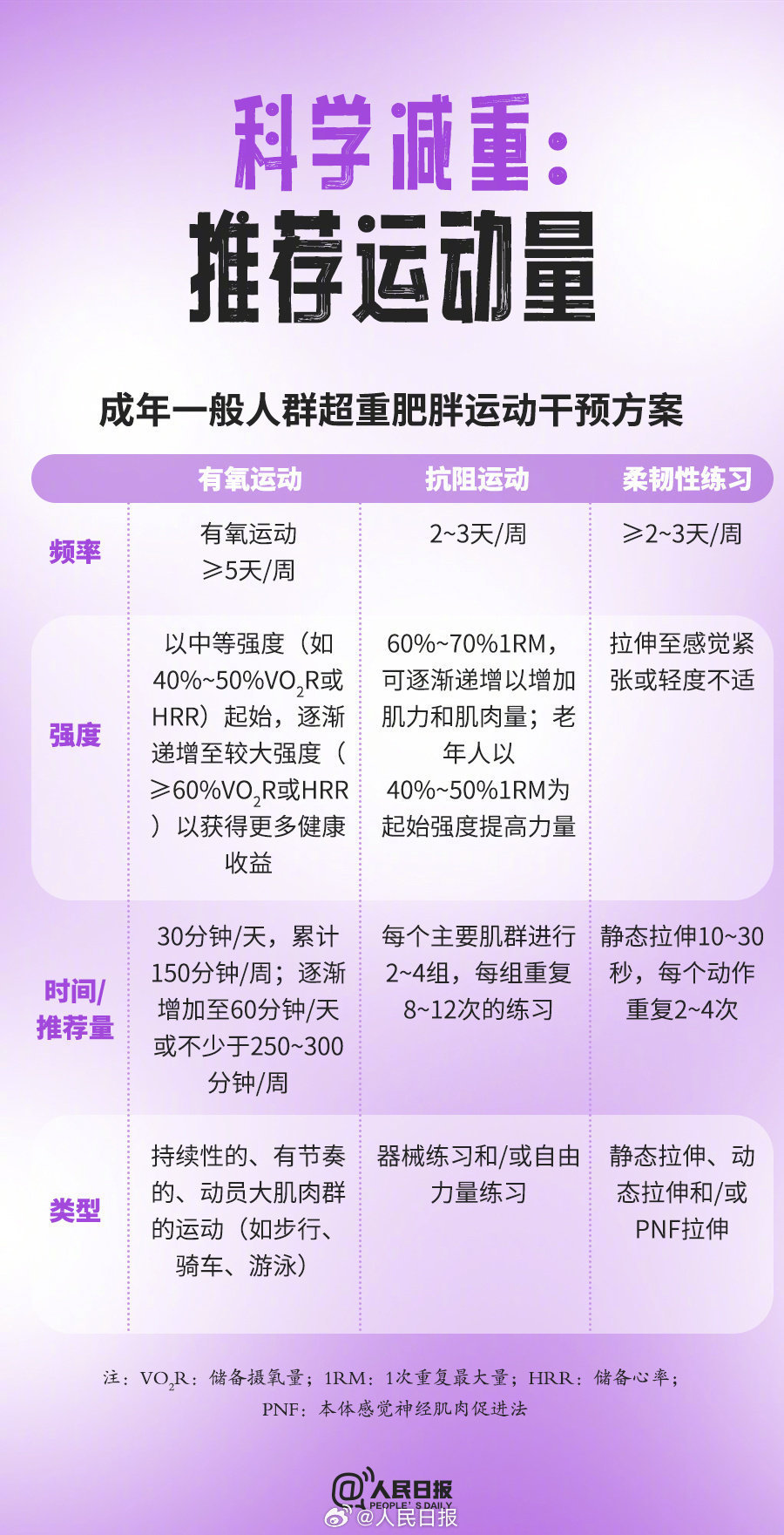 科学减重：
推荐运动量

成年一般人群超重肥胖运动干预方案

| | 有氧运动 | 抗阻运动 | 柔韧性练习 |
|---|---|---|---|
| 频率 | 有氧运动 ≥5天/周 | 2~3天/周 | ≥2~3天/周 |
| 强度 | 以中等强度（如40%~50%$VO_2R$或HRR）起始，逐渐递增至较大强度（≥60%$VO_2R$或HRR）以获得更多健康收益 | 60%~70%1RM，可逐渐递增以增加肌力和肌肉量；老年人以40%~50%1RM为起始强度提高力量 | 拉伸至感觉紧张或轻度不适 |
| 时间/推荐量 | 30分钟/天，累计150分钟/周；逐渐增加至60分钟/天或不少于250~300分钟/周 | 每个主要肌群进行2~4组，每组重复8~12次的练习 | 静态拉伸10~30秒，每个动作重复2~4次 |
| 类型 | 持续性的、有节奏的、动员大肌肉群的运动（如步行、骑车、游泳） | 器械练习和/或自由力量练习 | 静态拉伸、动态拉伸和/或PNF拉伸 |

注：$VO_2R$：储备摄氧量；1RM：1次重复最大量；HRR：储备心率；
PNF：本体感觉神经肌肉促进法

@人民日报 PEOPLE'S DAILY
@人民日报